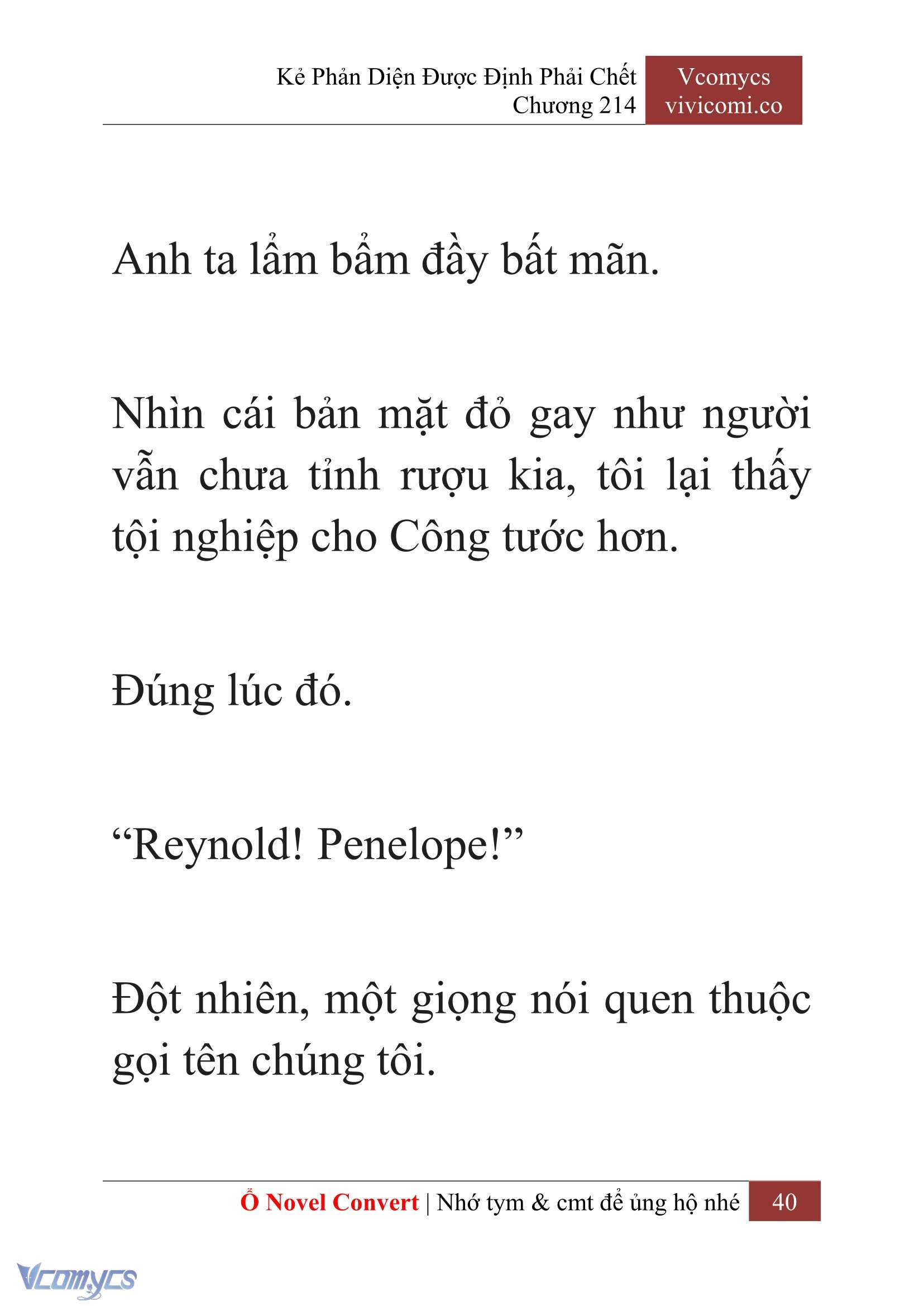 Kẻ Phản Diện Được Định Phải Chết
Chương 214

Vcomycs
vivicomi.co

Anh ta lẩm bẩm đầy bất mãn.

Nhìn cái bản mặt đỏ gay như người vẫn chưa tỉnh rượu kia, tôi lại thấy tội nghiệp cho Công tước hơn.

Đúng lúc đó.

“Reynold! Penelope!”

Đột nhiên, một giọng nói quen thuộc gọi tên chúng tôi.

Ổ Novel Convert | Nhớ tym & cmt để ủng hộ nhé 40

Vcomycs